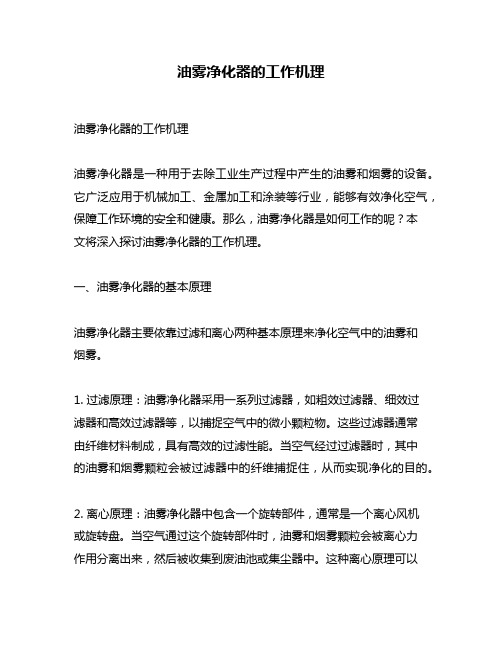 油雾净化器的工作机理

油雾净化器的工作机理

油雾净化器是一种用于去除工业生产过程中产生的油雾和烟雾的设备。它广泛应用于机械加工、金属加工和涂装等行业，能够有效净化空气，保障工作环境的安全和健康。那么，油雾净化器是如何工作的呢？本文将深入探讨油雾净化器的工作机理。

一、油雾净化器的基本原理

油雾净化器主要依靠过滤和离心两种基本原理来净化空气中的油雾和烟雾。

1. 过滤原理：油雾净化器采用一系列过滤器，如粗效过滤器、细效过滤器和高效过滤器等，以捕捉空气中的微小颗粒物。这些过滤器通常由纤维材料制成，具有高效的过滤性能。当空气经过过滤器时，其中的油雾和烟雾颗粒会被过滤器中的纤维捕捉住，从而实现净化的目的。

2. 离心原理：油雾净化器中包含一个旋转部件，通常是一个离心风机或旋转盘。当空气通过这个旋转部件时，油雾和烟雾颗粒会被离心力作用分离出来，然后被收集到废油池或集尘器中。这种离心原理可以